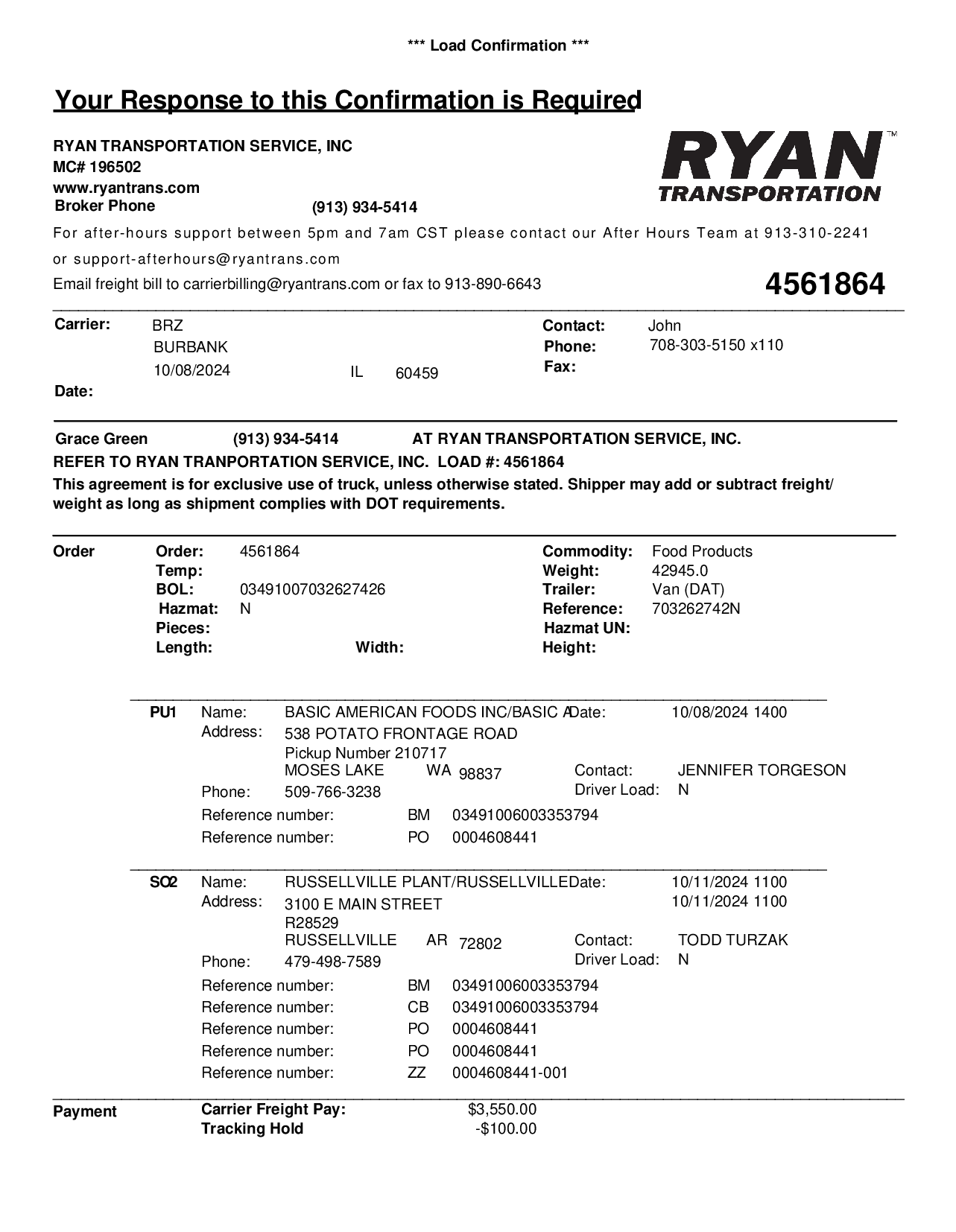 *** Load Confirmation ***

Your Response to this Confirmation is Required

RYAN TRANSPORTATION SERVICE, INC
MC# 196502
www.ryantrans.com
Broker Phone (913) 934-5414

RYAN™
TRANSPORTATION

For after-hours support between 5pm and 7am CST please contact our After Hours Team at 913-310-2241 or support-afterhours@ryantrans.com

Email freight bill to carrierbilling@ryantrans.com or fax to 913-890-6643

4561864

Carrier: BRZ
BURBANK
10/08/2024 IL 60459
Date:

Contact: John
Phone: 708-303-5150 x110
Fax:

Grace Green (913) 934-5414 AT RYAN TRANSPORTATION SERVICE, INC.
REFER TO RYAN TRANPORTATION SERVICE, INC. LOAD #: 4561864
This agreement is for exclusive use of truck, unless otherwise stated. Shipper may add or subtract freight/ weight as long as shipment complies with DOT requirements.

Order
Order: 4561864
Temp:
BOL: 03491007032627426
Hazmat: N
Pieces:
Length: Width:

Commodity: Food Products
Weight: 42945.0
Trailer: Van (DAT)
Reference: 703262742N
Hazmat UN:
Height:

PU1 Name: BASIC AMERICAN FOODS INC/BASIC A Date: 10/08/2024 1400
Address: 538 POTATO FRONTAGE ROAD
Pickup Number 210717
MOSES LAKE WA 98837 Contact: JENNIFER TORGESON
Phone: 509-766-3238 Driver Load: N
Reference number: BM 03491006003353794
Reference number: PO 0004608441

SO2 Name: RUSSELLVILLE PLANT/RUSSELLVILLE Date: 10/11/2024 1100
10/11/2024 1100
Address: 3100 E MAIN STREET
R28529
RUSSELLVILLE AR 72802 Contact: TODD TURZAK
Phone: 479-498-7589 Driver Load: N
Reference number: BM 03491006003353794
Reference number: CB 03491006003353794
Reference number: PO 0004608441
Reference number: PO 0004608441
Reference number: ZZ 0004608441-001

Payment
Carrier Freight Pay: $3,550.00
Tracking Hold -$100.00